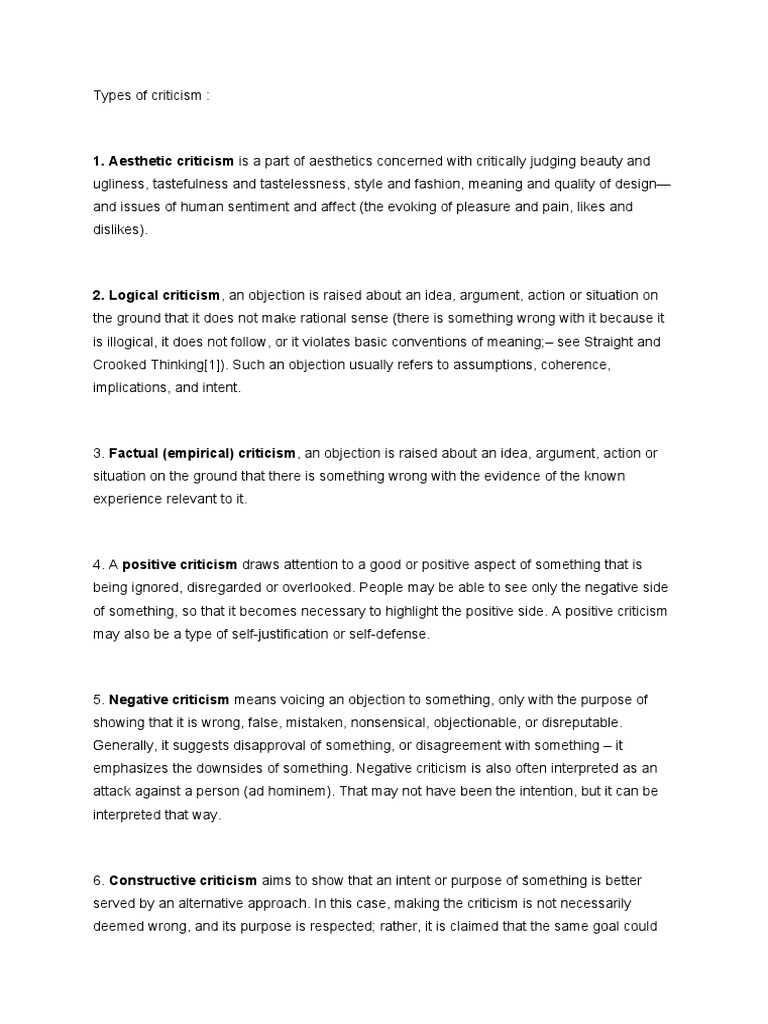 Types of criticism :

1. Aesthetic criticism is a part of aesthetics concerned with critically judging beauty and ugliness, tastefulness and tastelessness, style and fashion, meaning and quality of design—and issues of human sentiment and affect (the evoking of pleasure and pain, likes and dislikes).

2. Logical criticism, an objection is raised about an idea, argument, action or situation on the ground that it does not make rational sense (there is something wrong with it because it is illogical, it does not follow, or it violates basic conventions of meaning;– see Straight and Crooked Thinking[1]). Such an objection usually refers to assumptions, coherence, implications, and intent.

3. Factual (empirical) criticism, an objection is raised about an idea, argument, action or situation on the ground that there is something wrong with the evidence of the known experience relevant to it.

4. A positive criticism draws attention to a good or positive aspect of something that is being ignored, disregarded or overlooked. People may be able to see only the negative side of something, so that it becomes necessary to highlight the positive side. A positive criticism may also be a type of self-justification or self-defense.

5. Negative criticism means voicing an objection to something, only with the purpose of showing that it is wrong, false, mistaken, nonsensical, objectionable, or disreputable. Generally, it suggests disapproval of something, or disagreement with something – it emphasizes the downsides of something. Negative criticism is also often interpreted as an attack against a person (ad hominem). That may not have been the intention, but it can be interpreted that way.

6. Constructive criticism aims to show that an intent or purpose of something is better served by an alternative approach. In this case, making the criticism is not necessarily deemed wrong, and its purpose is respected; rather, it is claimed that the same goal could